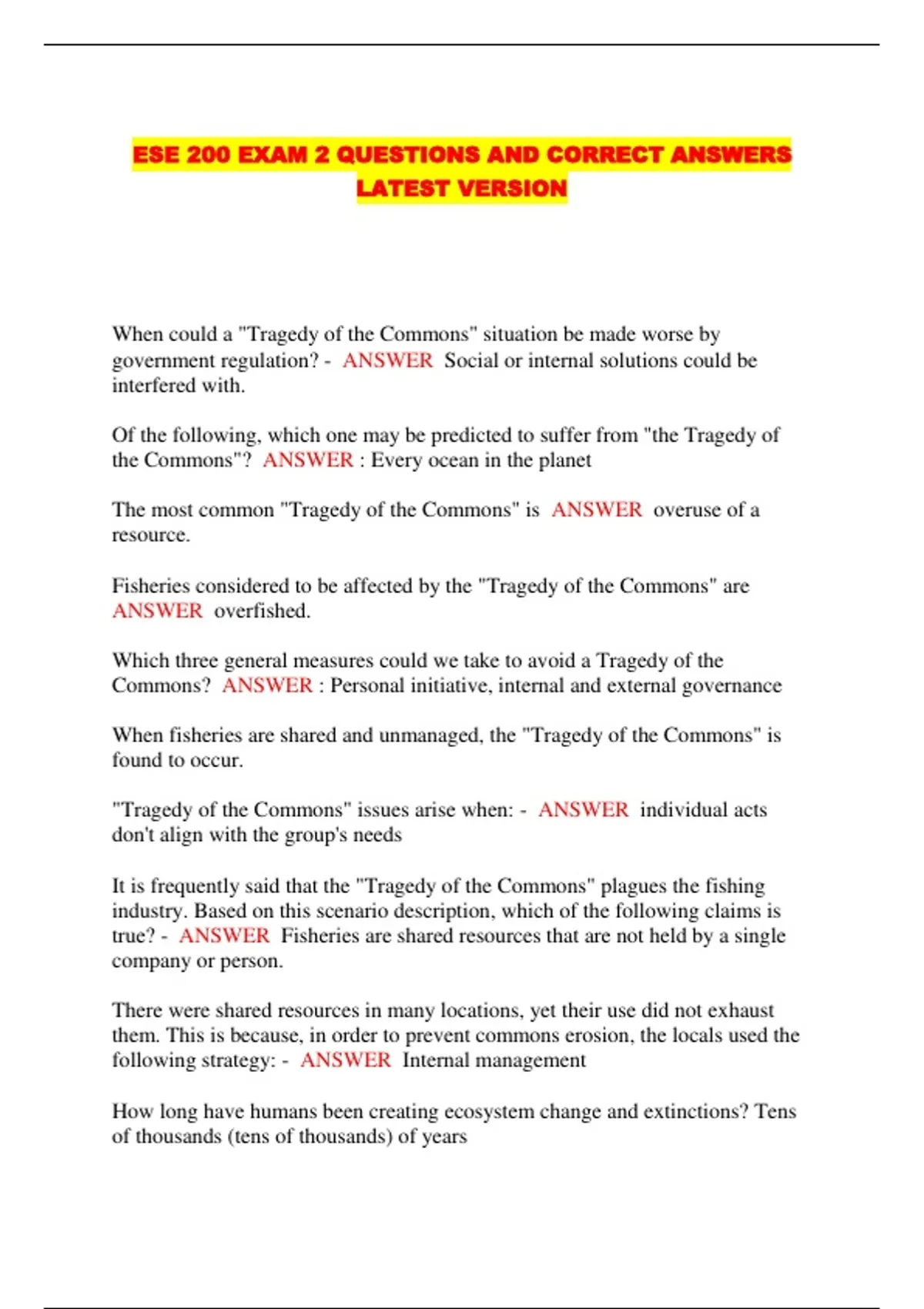 ESE 200 EXAM 2 QUESTIONS AND CORRECT ANSWERS LATEST VERSION

When could a "Tragedy of the Commons" situation be made worse by government regulation? - ANSWER Social or internal solutions could be interfered with.

Of the following, which one may be predicted to suffer from "the Tragedy of the Commons"? ANSWER : Every ocean in the planet

The most common "Tragedy of the Commons" is ANSWER overuse of a resource.

Fisheries considered to be affected by the "Tragedy of the Commons" are ANSWER overfished.

Which three general measures could we take to avoid a Tragedy of the Commons? ANSWER : Personal initiative, internal and external governance

When fisheries are shared and unmanaged, the "Tragedy of the Commons" is found to occur.

"Tragedy of the Commons" issues arise when: - ANSWER individual acts don't align with the group's needs

It is frequently said that the "Tragedy of the Commons" plagues the fishing industry. Based on this scenario description, which of the following claims is true? - ANSWER Fisheries are shared resources that are not held by a single company or person.

There were shared resources in many locations, yet their use did not exhaust them. This is because, in order to prevent commons erosion, the locals used the following strategy: - ANSWER Internal management

How long have humans been creating ecosystem change and extinctions? Tens of thousands (tens of thousands) of years